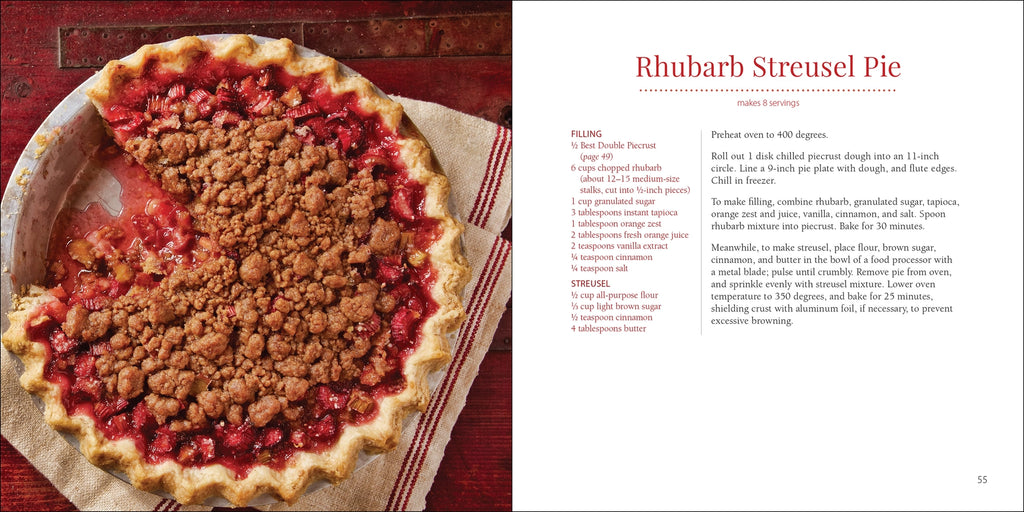 Rhubarb Streusel Pie

makes 8 servings

FILLING
½ Best Double Piecrust (page 49)
6 cups chopped rhubarb (about 12–15 medium-size stalks, cut into ½-inch pieces)
1 cup granulated sugar
3 tablespoons instant tapioca
1 tablespoon orange zest
2 tablespoons fresh orange juice
2 teaspoons vanilla extract
¼ teaspoon cinnamon
¼ teaspoon salt

STREUSEL
½ cup all-purpose flour
⅓ cup light brown sugar
½ teaspoon cinnamon
4 tablespoons butter

Preheat oven to 400 degrees.

Roll out 1 disk chilled piecrust dough into an 11-inch circle. Line a 9-inch pie plate with dough, and flute edges. Chill in freezer.

To make filling, combine rhubarb, granulated sugar, tapioca, orange zest and juice, vanilla, cinnamon, and salt. Spoon rhubarb mixture into piecrust. Bake for 30 minutes.

Meanwhile, to make streusel, place flour, brown sugar, cinnamon, and butter in the bowl of a food processor with a metal blade; pulse until crumbly. Remove pie from oven, and sprinkle evenly with streusel mixture. Lower oven temperature to 350 degrees, and bake for 25 minutes, shielding crust with aluminum foil, if necessary, to prevent excessive browning.

55